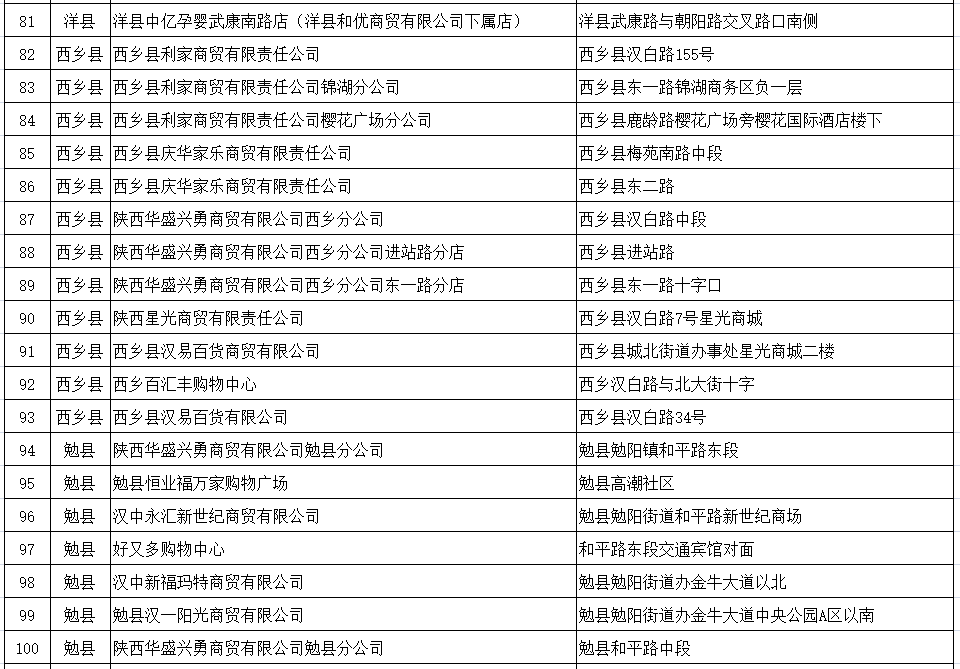 | 81 | 洋县 | 洋县中亿孕婴武康南路店（洋县和优商贸有限公司下属店） | 洋县武康路与朝阳路交叉路口南侧 |
|---|---|---|---|
| 82 | 西乡县 | 西乡县利家商贸有限责任公司 | 西乡县汉白路155号 |
| 83 | 西乡县 | 西乡县利家商贸有限责任公司锦湖分公司 | 西乡县东一路锦湖商务区负一层 |
| 84 | 西乡县 | 西乡县利家商贸有限责任公司樱花广场分公司 | 西乡县鹿龄路樱花广场旁樱花国际酒店楼下 |
| 85 | 西乡县 | 西乡县庆华家乐商贸有限责任公司 | 西乡县梅苑南路中段 |
| 86 | 西乡县 | 西乡县庆华家乐商贸有限责任公司 | 西乡县东二路 |
| 87 | 西乡县 | 陕西华盛兴勇商贸有限公司西乡分公司 | 西乡县汉白路中段 |
| 88 | 西乡县 | 陕西华盛兴勇商贸有限公司西乡分公司进站路分店 | 西乡县进站路 |
| 89 | 西乡县 | 陕西华盛兴勇商贸有限公司西乡分公司东一路分店 | 西乡县东一路十字口 |
| 90 | 西乡县 | 陕西星光商贸有限责任公司 | 西乡县汉白路7号星光商城 |
| 91 | 西乡县 | 西乡县汉易百货商贸有限公司 | 西乡县城北街道办事处星光商城二楼 |
| 92 | 西乡县 | 西乡百汇丰购物中心 | 西乡汉白路与北大街十字 |
| 93 | 西乡县 | 西乡县汉易百货有限公司 | 西乡县汉白路34号 |
| 94 | 勉县 | 陕西华盛兴勇商贸有限公司勉县分公司 | 勉县勉阳镇和平路东段 |
| 95 | 勉县 | 勉县恒业福万家购物广场 | 勉县高潮社区 |
| 96 | 勉县 | 汉中永汇新世纪商贸有限公司 | 勉县勉阳街道和平路新世纪商场 |
| 97 | 勉县 | 好又多购物中心 | 和平路东段交通宾馆对面 |
| 98 | 勉县 | 汉中新福玛特商贸有限公司 | 勉县勉阳街道办金牛大道以北 |
| 99 | 勉县 | 勉县汉一阳光商贸有限公司 | 勉县勉阳街道办金牛大道中央公园A区以南 |
| 100 | 勉县 | 陕西华盛兴勇商贸有限公司勉县分公司 | 勉县和平路中段 |